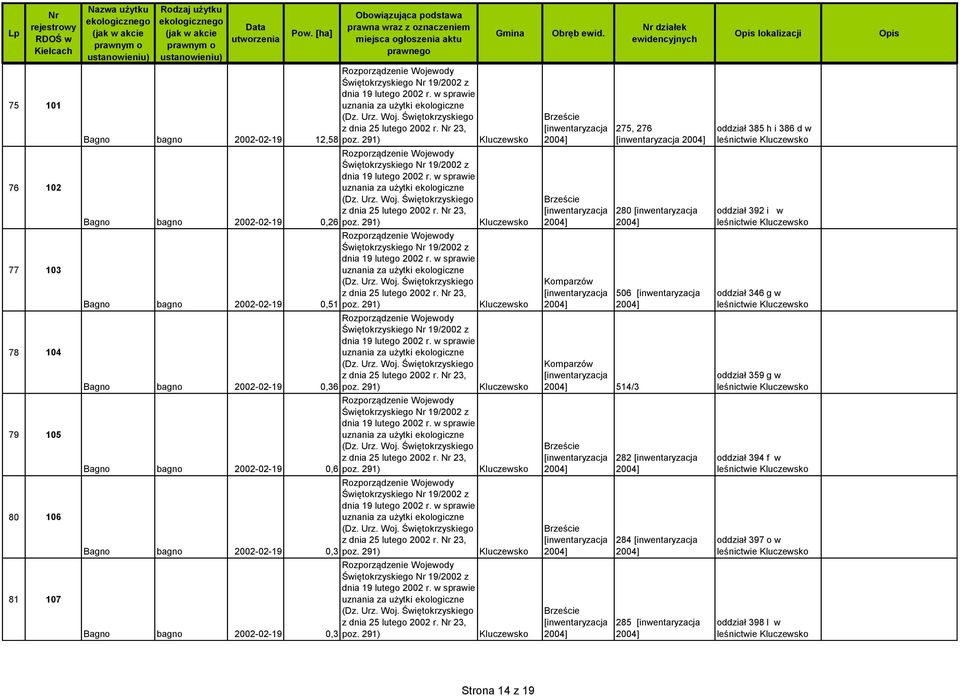 | Lp | Nr rejestrowy RDOŚ w Kielcach | Nazwa użytku ekologicznego (jak w akcie prawnym o ustanowieniu) | Rodzaj użytku ekologicznego (jak w akcie prawnym o ustanowieniu) | Data utworzenia | Pow. [ha] | Obowiązująca podstawa prawna wraz z oznaczeniem miejsca ogłoszenia aktu prawnego | Gmina | Obręb ewid. | Nr działek ewidencyjnych | Opis lokalizacji | Opis |
|---|---|---|---|---|---|---|---|---|---|---|---|
| 75 | 101 | Bagno | bagno | 2002-02-19 | 12,58 | Rozporządzenie Wojewody Świętokrzyskiego Nr 19/2002 z dnia 19 lutego 2002 r. w sprawie uznania za użytki ekologiczne (Dz. Urz. Woj. Świętokrzyskiego z dnia 25 lutego 2002 r. Nr 23, poz. 291) | Kluczewsko | Brzeście [inwentaryzacja 2004] | 275, 276 [inwentaryzacja 2004] | oddział 385 h i 386 d w leśnictwie Kluczewsko | |
| 76 | 102 | Bagno | bagno | 2002-02-19 | 0,26 | Rozporządzenie Wojewody Świętokrzyskiego Nr 19/2002 z dnia 19 lutego 2002 r. w sprawie uznania za użytki ekologiczne (Dz. Urz. Woj. Świętokrzyskiego z dnia 25 lutego 2002 r. Nr 23, poz. 291) | Kluczewsko | Brzeście [inwentaryzacja 2004] | 280 [inwentaryzacja 2004] | oddział 392 i w leśnictwie Kluczewsko | |
| 77 | 103 | Bagno | bagno | 2002-02-19 | 0,51 | Rozporządzenie Wojewody Świętokrzyskiego Nr 19/2002 z dnia 19 lutego 2002 r. w sprawie uznania za użytki ekologiczne (Dz. Urz. Woj. Świętokrzyskiego z dnia 25 lutego 2002 r. Nr 23, poz. 291) | Kluczewsko | Komparzów [inwentaryzacja 2004] | 506 [inwentaryzacja 2004] | oddział 346 g w leśnictwie Kluczewsko | |
| 78 | 104 | Bagno | bagno | 2002-02-19 | 0,36 | Rozporządzenie Wojewody Świętokrzyskiego Nr 19/2002 z dnia 19 lutego 2002 r. w sprawie uznania za użytki ekologiczne (Dz. Urz. Woj. Świętokrzyskiego z dnia 25 lutego 2002 r. Nr 23, poz. 291) | Kluczewsko | Komparzów [inwentaryzacja 2004] | 514/3 | oddział 359 g w leśnictwie Kluczewsko | |
| 79 | 105 | Bagno | bagno | 2002-02-19 | 0,6 | Rozporządzenie Wojewody Świętokrzyskiego Nr 19/2002 z dnia 19 lutego 2002 r. w sprawie uznania za użytki ekologiczne (Dz. Urz. Woj. Świętokrzyskiego z dnia 25 lutego 2002 r. Nr 23, poz. 291) | Kluczewsko | Brzeście [inwentaryzacja 2004] | 282 [inwentaryzacja 2004] | oddział 394 f w leśnictwie Kluczewsko | |
| 80 | 106 | Bagno | bagno | 2002-02-19 | 0,3 | Rozporządzenie Wojewody Świętokrzyskiego Nr 19/2002 z dnia 19 lutego 2002 r. w sprawie uznania za użytki ekologiczne (Dz. Urz. Woj. Świętokrzyskiego z dnia 25 lutego 2002 r. Nr 23, poz. 291) | Kluczewsko | Brzeście [inwentaryzacja 2004] | 284 [inwentaryzacja 2004] | oddział 397 o w leśnictwie Kluczewsko | |
| 81 | 107 | Bagno | bagno | 2002-02-19 | 0,3 | Rozporządzenie Wojewody Świętokrzyskiego Nr 19/2002 z dnia 19 lutego 2002 r. w sprawie uznania za użytki ekologiczne (Dz. Urz. Woj. Świętokrzyskiego z dnia 25 lutego 2002 r. Nr 23, poz. 291) | Kluczewsko | Brzeście [inwentaryzacja 2004] | 285 [inwentaryzacja 2004] | oddział 398 l w leśnictwie Kluczewsko | |

Strona 14 z 19